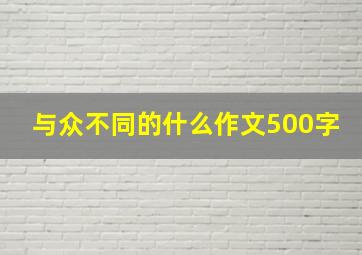 与众不同的什么作文500字